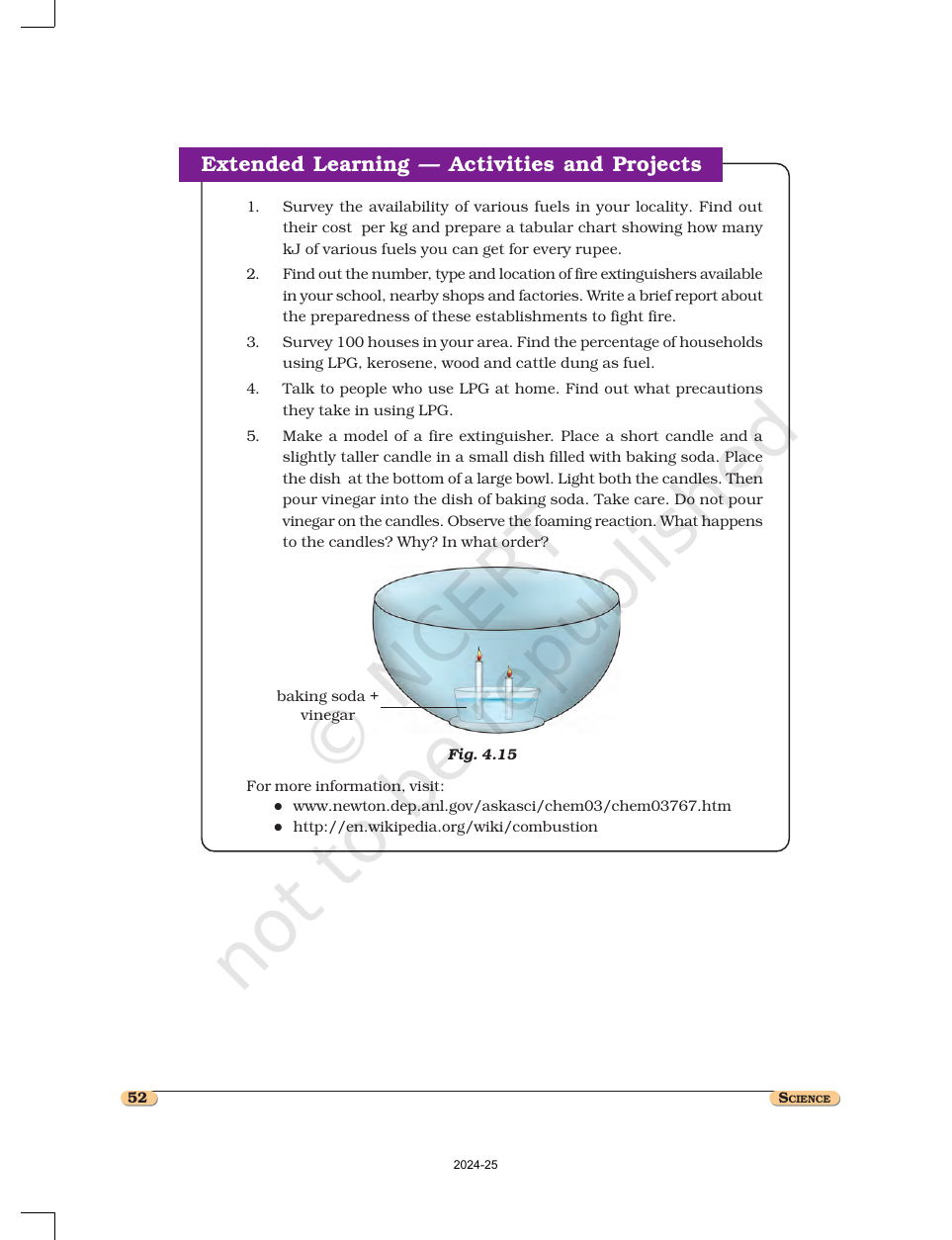 Extended Learning — Activities and Projects

1. Survey the availability of various fuels in your locality. Find out their cost per kg and prepare a tabular chart showing how many kJ of various fuels you can get for every rupee.

2. Find out the number, type and location of fire extinguishers available in your school, nearby shops and factories. Write a brief report about the preparedness of these establishments to fight fire.

3. Survey 100 houses in your area. Find the percentage of households using LPG, kerosene, wood and cattle dung as fuel.

4. Talk to people who use LPG at home. Find out what precautions they take in using LPG.

5. Make a model of a fire extinguisher. Place a short candle and a slightly taller candle in a small dish filled with baking soda. Place the dish at the bottom of a large bowl. Light both the candles. Then pour vinegar into the dish of baking soda. Take care. Do not pour vinegar on the candles. Observe the foaming reaction. What happens to the candles? Why? In what order?

baking soda + vinegar

Fig. 4.15

For more information, visit:
• www.newton.dep.anl.gov/askasci/chem03/chem03767.htm
• http://en.wikipedia.org/wiki/combustion

52

SCIENCE

2024-25

© NCERT not to be republished